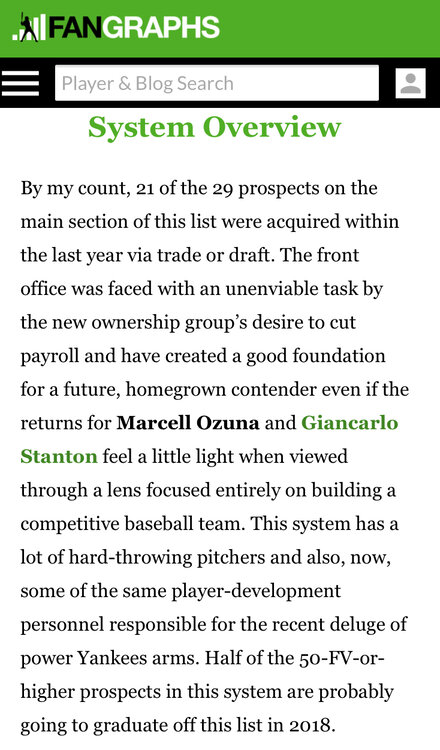 FANGRAPHS

Player & Blog Search

System Overview

By my count, 21 of the 29 prospects on the main section of this list were acquired within the last year via trade or draft. The front office was faced with an unenviable task by the new ownership group's desire to cut payroll and have created a good foundation for a future, homegrown contender even if the returns for Marcell Ozuna and Giancarlo Stanton feel a little light when viewed through a lens focused entirely on building a competitive baseball team. This system has a lot of hard-throwing pitchers and also, now, some of the same player-development personnel responsible for the recent deluge of power Yankees arms. Half of the 50-FV-or-higher prospects in this system are probably going to graduate off this list in 2018.